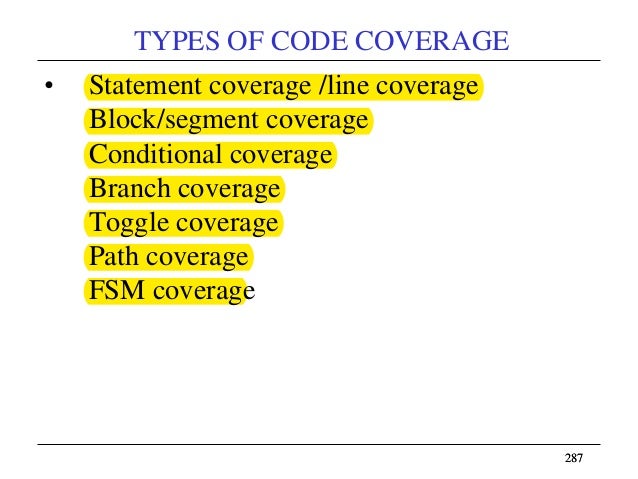 TYPES OF CODE COVERAGE

• Statement coverage /line coverage
Block/segment coverage
Conditional coverage
Branch coverage
Toggle coverage
Path coverage
FSM coverage

287